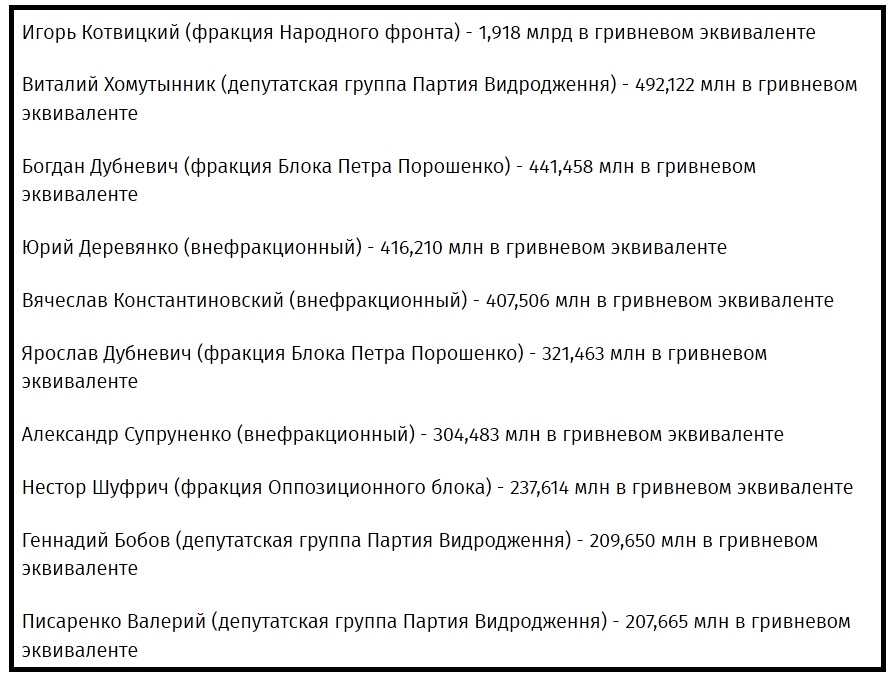 Игорь Котвицкий (фракция Народного фронта) - 1,918 млрд в гривневом эквиваленте

Виталий Хомутынник (депутатская группа Партия Видродження) - 492,122 млн в гривневом эквиваленте

Богдан Дубневич (фракция Блока Петра Порошенко) - 441,458 млн в гривневом эквиваленте

Юрий Деревянко (внефракционный) - 416,210 млн в гривневом эквиваленте

Вячеслав Константиновский (внефракционный) - 407,506 млн в гривневом эквиваленте

Ярослав Дубневич (фракция Блока Петра Порошенко) - 321,463 млн в гривневом эквиваленте

Александр Супруненко (внефракционный) - 304,483 млн в гривневом эквиваленте

Нестор Шуфрич (фракция Оппозиционного блока) - 237,614 млн в гривневом эквиваленте

Геннадий Бобов (депутатская группа Партия Видродження) - 209,650 млн в гривневом эквиваленте

Писаренко Валерий (депутатская группа Партия Видродження) - 207,665 млн в гривневом эквиваленте